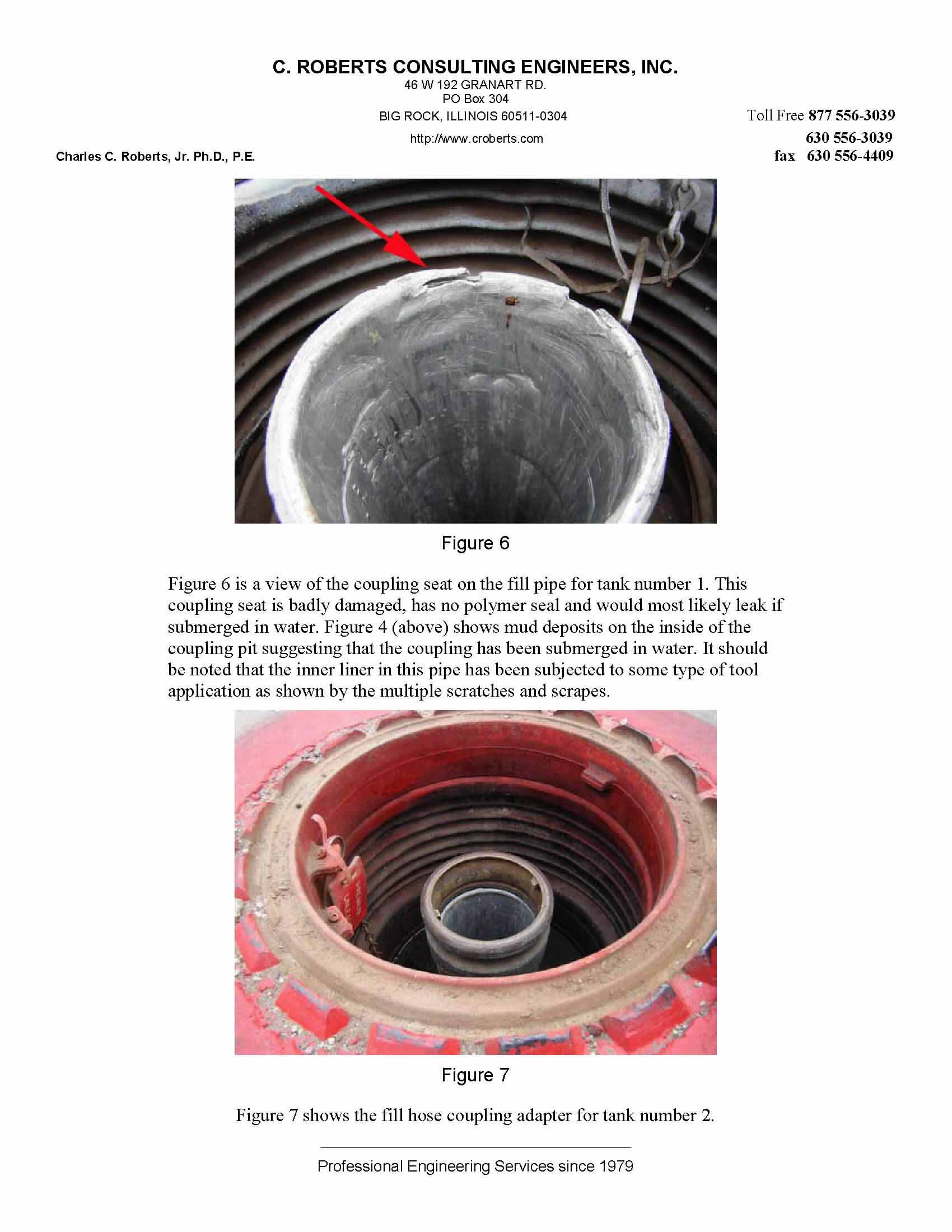 C. ROBERTS CONSULTING ENGINEERS, INC.
46 W 192 GRANART RD.
PO Box 304
BIG ROCK, ILLINOIS 60511-0304
http://www.croberts.com

Toll Free 877 556-3039
630 556-3039
fax 630 556-4409

Charles C. Roberts, Jr. Ph.D., P.E.

Figure 6

Figure 6 is a view of the coupling seat on the fill pipe for tank number 1. This coupling seat is badly damaged, has no polymer seal and would most likely leak if submerged in water. Figure 4 (above) shows mud deposits on the inside of the coupling pit suggesting that the coupling has been submerged in water. It should be noted that the inner liner in this pipe has been subjected to some type of tool application as shown by the multiple scratches and scrapes.

Figure 7

Figure 7 shows the fill hose coupling adapter for tank number 2.

Professional Engineering Services since 1979